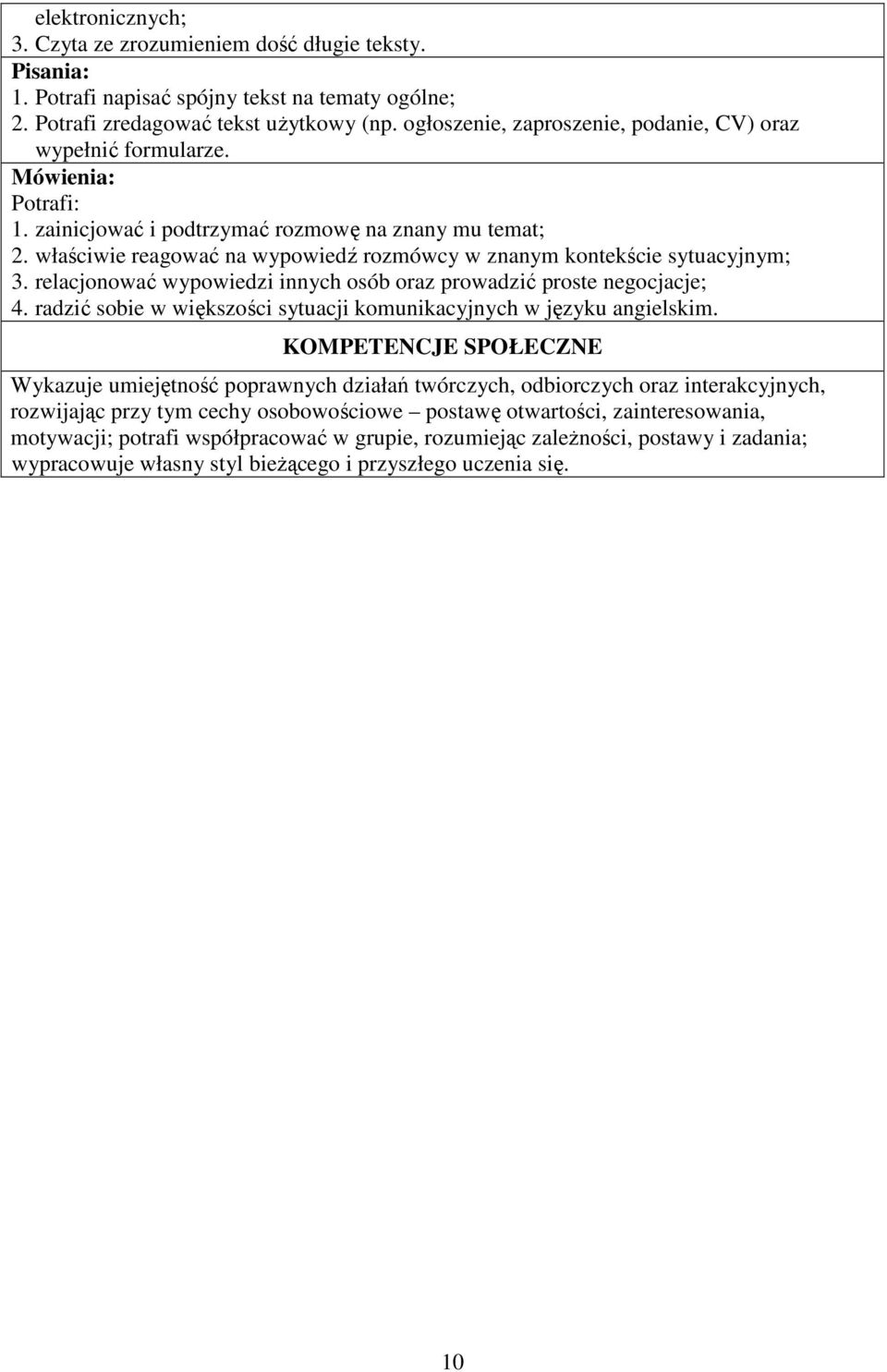 elektronicznych;
3. Czyta ze zrozumieniem dość długie teksty.
Pisania:
1. Potrafi napisać spójny tekst na tematy ogólne;
2. Potrafi zredagować tekst użytkowy (np. ogłoszenie, zaproszenie, podanie, CV) oraz wypełnić formularze.
Mówienia:
Potrafi:
1. zainicjować i podtrzymać rozmowę na znany mu temat;
2. właściwie reagować na wypowiedź rozmówcy w znanym kontekście sytuacyjnym;
3. relacjonować wypowiedzi innych osób oraz prowadzić proste negocjacje;
4. radzić sobie w większości sytuacji komunikacyjnych w języku angielskim.

KOMPETENCJE SPOŁECZNE

Wykazuje umiejętność poprawnych działań twórczych, odbiorczych oraz interakcyjnych, rozwijając przy tym cechy osobowościowe – postawę otwartości, zainteresowania, motywacji; potrafi współpracować w grupie, rozumiejąc zależności, postawy i zadania; wypracowuje własny styl bieżącego i przyszłego uczenia się.

10